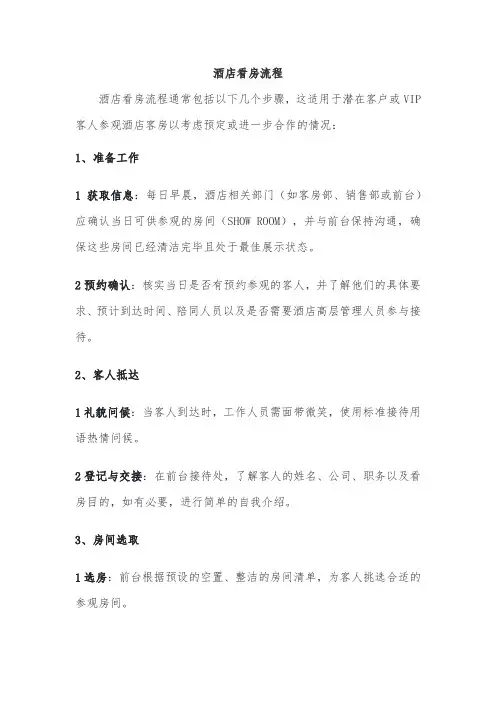 酒店看房流程

酒店看房流程通常包括以下几个步骤，这适用于潜在客户或VIP客人参观酒店客房以考虑预定或进一步合作的情况：

1、准备工作

1 获取信息：每日早晨，酒店相关部门（如客房部、销售部或前台）应确认当日可供参观的房间（SHOW ROOM），并与前台保持沟通，确保这些房间已经清洁完毕且处于最佳展示状态。

2 预约确认：核实当日是否有预约参观的客人，并了解他们的具体要求、预计到达时间、陪同人员以及是否需要酒店高层管理人员参与接待。

2、客人抵达

1 礼貌问候：当客人到达时，工作人员需面带微笑，使用标准接待用语热情问候。

2 登记与交接：在前台接待处，了解客人的姓名、公司、职务以及看房目的，如有必要，进行简单的自我介绍。

3、房间选取

1 选房：前台根据预设的空置、整洁的房间清单，为客人挑选合适的参观房间。